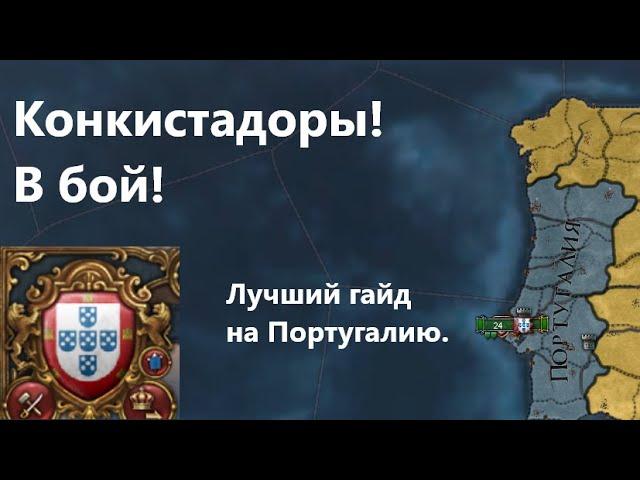 Конкистадоры!
В бой!

Лучший гайд на Португалию.

24

ПОРТУГАЛИЯ